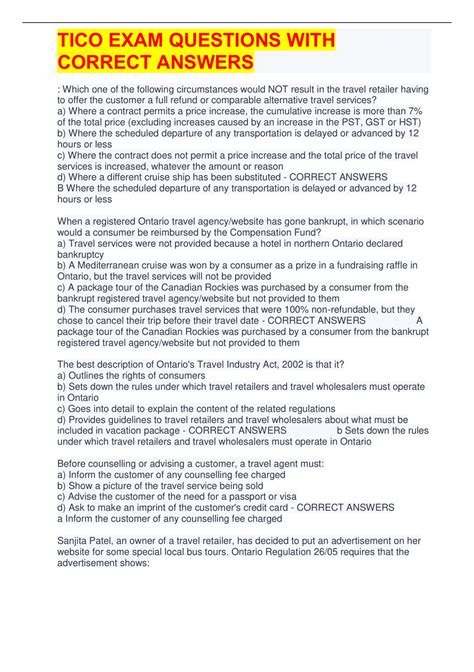 TICO EXAM QUESTIONS WITH CORRECT ANSWERS

: Which one of the following circumstances would NOT result in the travel retailer having to offer the customer a full refund or comparable alternative travel services?
a) Where a contract permits a price increase, the cumulative increase is more than 7% of the total price (excluding increases caused by an increase in the PST, GST or HST)
b) Where the scheduled departure of any transportation is delayed or advanced by 12 hours or less
c) Where the contract does not permit a price increase and the total price of the travel services is increased, whatever the amount or reason
d) Where a different cruise ship has been substituted - CORRECT ANSWERS
B Where the scheduled departure of any transportation is delayed or advanced by 12 hours or less

When a registered Ontario travel agency/website has gone bankrupt, in which scenario would a consumer be reimbursed by the Compensation Fund?
a) Travel services were not provided because a hotel in northern Ontario declared bankruptcy
b) A Mediterranean cruise was won by a consumer as a prize in a fundraising raffle in Ontario, but the travel services will not be provided
c) A package tour of the Canadian Rockies was purchased by a consumer from the bankrupt registered travel agency/website but not provided to them
d) The consumer purchases travel services that were 100% non-refundable, but they chose to cancel their trip before their travel date - CORRECT ANSWERS A package tour of the Canadian Rockies was purchased by a consumer from the bankrupt registered travel agency/website but not provided to them

The best description of Ontario's Travel Industry Act, 2002 is that it?
a) Outlines the rights of consumers
b) Sets down the rules under which travel retailers and travel wholesalers must operate in Ontario
c) Goes into detail to explain the content of the related regulations
d) Provides guidelines to travel retailers and travel wholesalers about what must be included in vacation package - CORRECT ANSWERS b Sets down the rules under which travel retailers and travel wholesalers must operate in Ontario

Before counselling or advising a customer, a travel agent must:
a) Inform the customer of any counselling fee charged
b) Show a picture of the travel service being sold
c) Advise the customer of the need for a passport or visa
d) Ask to make an imprint of the customer's credit card - CORRECT ANSWERS
a Inform the customer of any counselling fee charged

Sanjita Patel, an owner of a travel retailer, has decided to put an advertisement on her website for some special local bus tours. Ontario Regulation 26/05 requires that the advertisement shows: